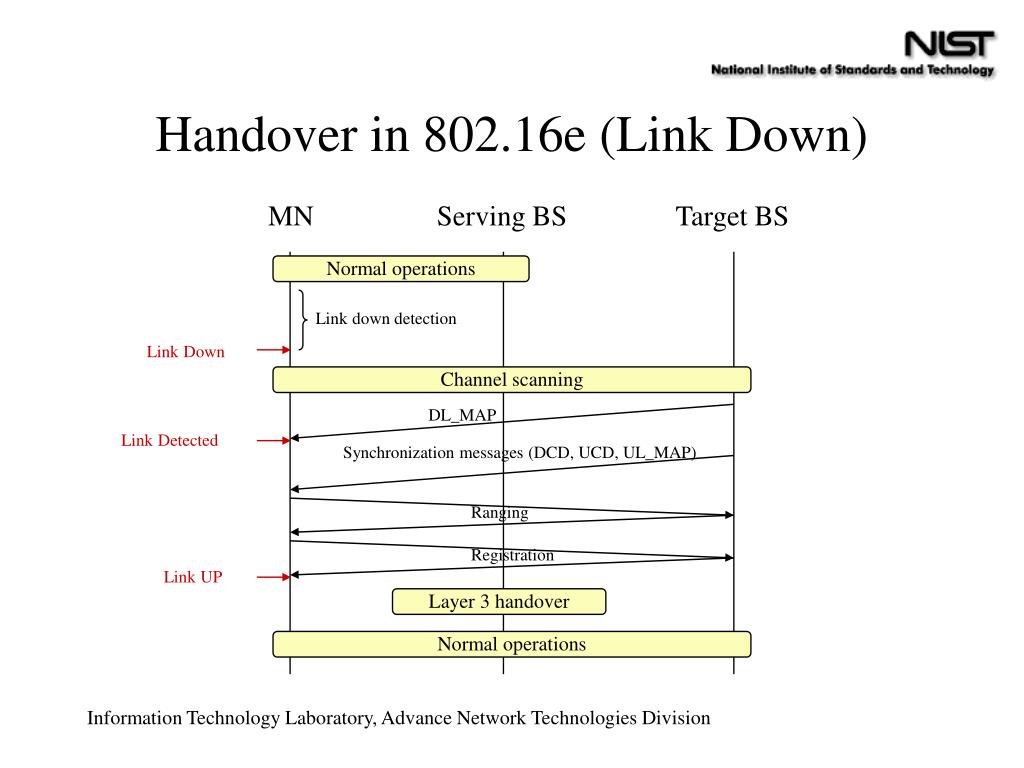 NIST
National Institute of Standards and Technology

Handover in 802.16e (Link Down)

MN

Serving BS

Target BS

Normal operations

Link down detection

Link Down

Channel scanning

DL_MAP

Link Detected

Synchronization messages (DCD, UCD, UL_MAP)

Ranging

Registration

Link UP

Layer 3 handover

Normal operations

Information Technology Laboratory, Advance Network Technologies Division